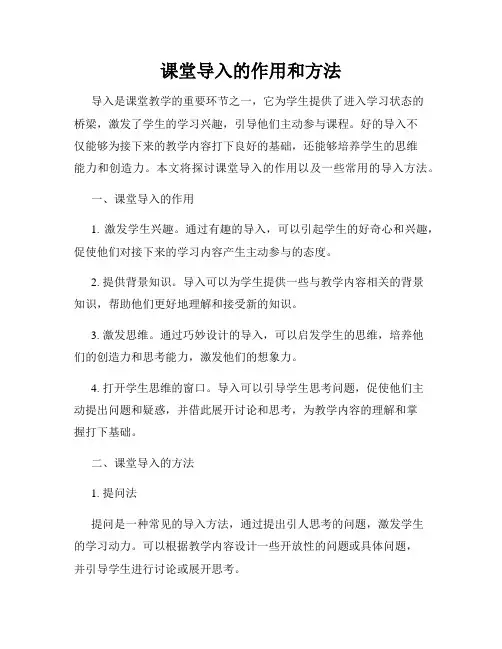 课堂导入的作用和方法

导入是课堂教学的重要环节之一，它为学生提供了进入学习状态的桥梁，激发了学生的学习兴趣，引导他们主动参与课程。好的导入不仅能够为接下来的教学内容打下良好的基础，还能够培养学生的思维能力和创造力。本文将探讨课堂导入的作用以及一些常用的导入方法。

一、课堂导入的作用

1. 激发学生兴趣。通过有趣的导入，可以引起学生的好奇心和兴趣，促使他们对接下来的学习内容产生主动参与的态度。

2. 提供背景知识。导入可以为学生提供一些与教学内容相关的背景知识，帮助他们更好地理解和接受新的知识。

3. 激发思维。通过巧妙设计的导入，可以启发学生的思维，培养他们的创造力和思考能力，激发他们的想象力。

4. 打开学生思维的窗口。导入可以引导学生思考问题，促使他们主动提出问题和疑惑，并借此展开讨论和思考，为教学内容的理解和掌握打下基础。

二、课堂导入的方法

1. 提问法

提问是一种常见的导入方法，通过提出引人思考的问题，激发学生的学习动力。可以根据教学内容设计一些开放性的问题或具体问题，并引导学生进行讨论或展开思考。